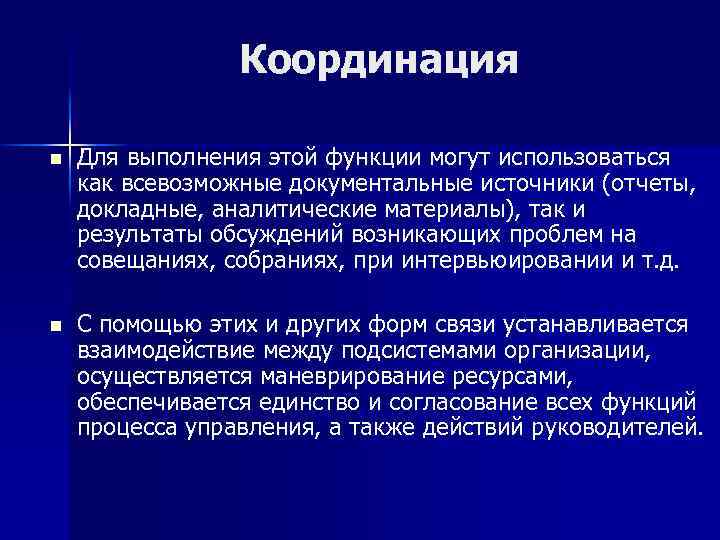 Координация

Для выполнения этой функции могут использоваться как всевозможные документальные источники (отчеты, докладные, аналитические материалы), так и результаты обсуждений возникающих проблем на совещаниях, собраниях, при интервьюировании и т.д.

С помощью этих и других форм связи устанавливается взаимодействие между подсистемами организации, осуществляется маневрирование ресурсами, обеспечивается единство и согласование всех функций процесса управления, а также действий руководителей.